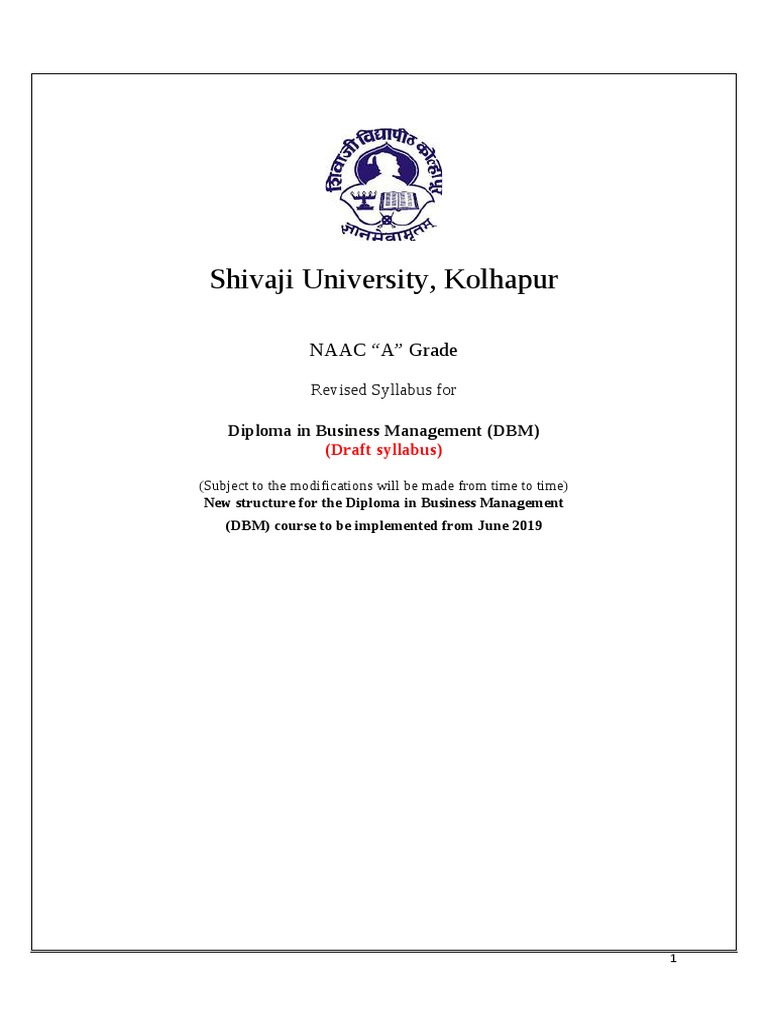 शिवाजी विद्यापीठ कोल्हापूर
ज्ञानमेवामृतम्

Shivaji University, Kolhapur

NAAC “A” Grade

Revised Syllabus for

Diploma in Business Management (DBM)
(Draft syllabus)

(Subject to the modifications will be made from time to time)
New structure for the Diploma in Business Management (DBM) course to be implemented from June 2019

1